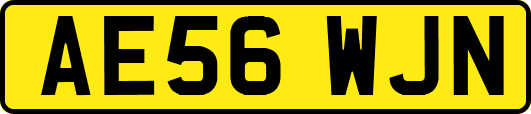 AE56 WJN